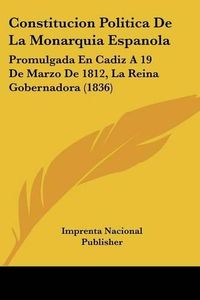 Constitucion Politica De La Monarquia Espanola

Promulgada En Cadiz A 19 De Marzo De 1812, La Reina Gobernadora (1836)

Imprenta Nacional
Publisher